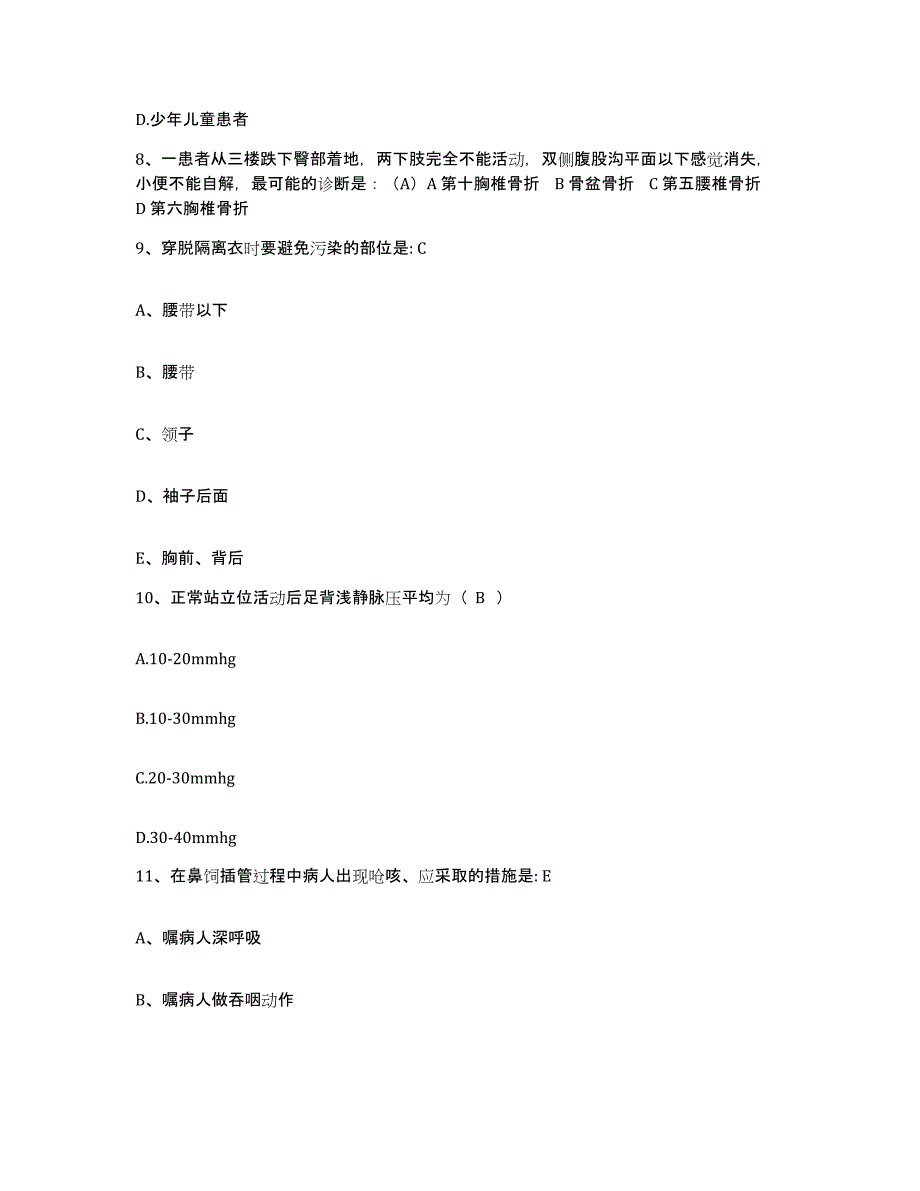 D.少年儿童患者

8、一患者从三楼跌下臀部着地，两下肢完全不能活动，双侧腹股沟平面以下感觉消失，小便不能自解，最可能的诊断是：（A）A 第十胸椎骨折 B 骨盆骨折 C 第五腰椎骨折 D 第六胸椎骨折

9、穿脱隔离衣时要避免污染的部位是: C

A、腰带以下

B、腰带

C、领子

D、袖子后面

E、胸前、背后

10、正常站立位活动后足背浅静脉压平均为（ B ）

A.10-20mmhg

B.10-30mmhg

C.20-30mmhg

D.30-40mmhg

11、在鼻饲插管过程中病人出现呛咳、应采取的措施是: E

A、嘱病人深呼吸

B、嘱病人做吞咽动作